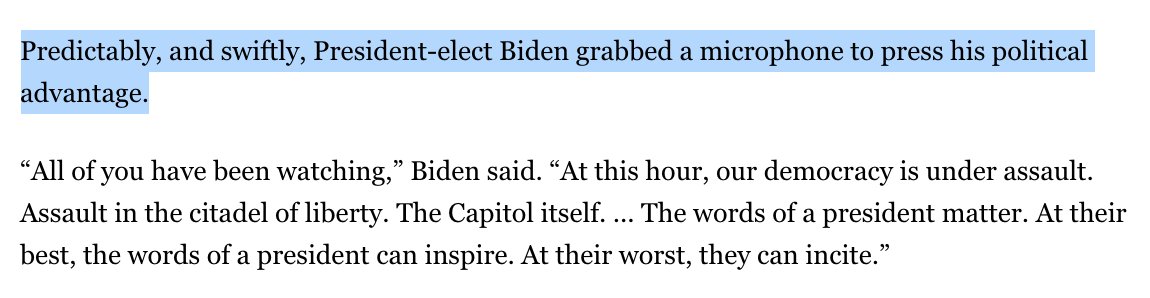 Predictably, and swiftly, President-elect Biden grabbed a microphone to press his political advantage.

“All of you have been watching,” Biden said. “At this hour, our democracy is under assault. Assault in the citadel of liberty. The Capitol itself. … The words of a president matter. At their best, the words of a president can inspire. At their worst, they can incite.”